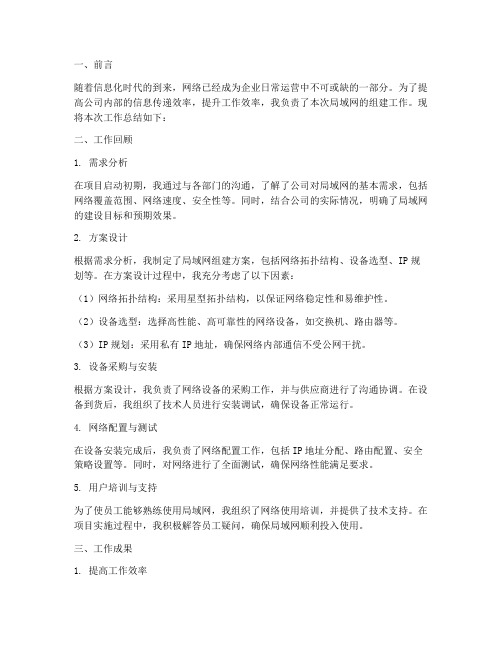 一、前言

随着信息化时代的到来，网络已经成为企业日常运营中不可或缺的一部分。为了提高公司内部的信息传递效率，提升工作效率，我负责了本次局域网的组建工作。现将本次工作总结如下：

二、工作回顾

1. 需求分析

在项目启动初期，我通过与各部门的沟通，了解了公司对局域网的基本需求，包括网络覆盖范围、网络速度、安全性等。同时，结合公司的实际情况，明确了局域网的建设目标和预期效果。

2. 方案设计

根据需求分析，我制定了局域网组建方案，包括网络拓扑结构、设备选型、IP规划等。在方案设计过程中，我充分考虑了以下因素：

（1）网络拓扑结构：采用星型拓扑结构，以保证网络稳定性和易维护性。

（2）设备选型：选择高性能、高可靠性的网络设备，如交换机、路由器等。

（3）IP规划：采用私有IP地址，确保网络内部通信不受公网干扰。

3. 设备采购与安装

根据方案设计，我负责了网络设备的采购工作，并与供应商进行了沟通协调。在设备到货后，我组织了技术人员进行安装调试，确保设备正常运行。

4. 网络配置与测试

在设备安装完成后，我负责了网络配置工作，包括IP地址分配、路由配置、安全策略设置等。同时，对网络进行了全面测试，确保网络性能满足要求。

5. 用户培训与支持

为了使员工能够熟练使用局域网，我组织了网络使用培训，并提供了技术支持。在项目实施过程中，我积极解答员工疑问，确保局域网顺利投入使用。

三、工作成果

1. 提高工作效率